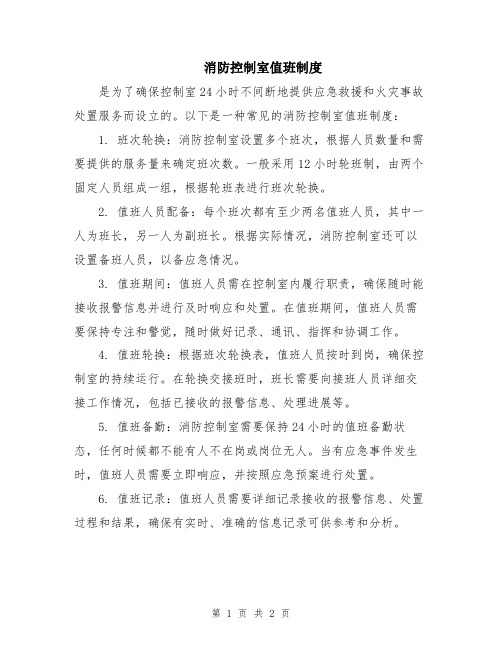 消防控制室值班制度

是为了确保控制室24小时不间断地提供应急救援和火灾事故处置服务而设立的。以下是一种常见的消防控制室值班制度：

1. 班次轮换：消防控制室设置多个班次，根据人员数量和需要提供的服务量来确定班次数。一般采用12小时轮班制，由两个固定人员组成一组，根据轮班表进行班次轮换。

2. 值班人员配备：每个班次都有至少两名值班人员，其中一人为班长，另一人为副班长。根据实际情况，消防控制室还可以设置备班人员，以备应急情况。

3. 值班期间：值班人员需在控制室内履行职责，确保随时能接收报警信息并进行及时响应和处置。在值班期间，值班人员需要保持专注和警觉，随时做好记录、通讯、指挥和协调工作。

4. 值班轮换：根据班次轮换表，值班人员按时到岗，确保控制室的持续运行。在轮换交接班时，班长需要向接班人员详细交接工作情况，包括已接收的报警信息、处理进展等。

5. 值班备勤：消防控制室需要保持24小时的值班备勤状态，任何时候都不能有人不在岗或岗位无人。当有应急事件发生时，值班人员需要立即响应，并按照应急预案进行处置。

6. 值班记录：值班人员需要详细记录接收的报警信息、处置过程和结果，确保有实时、准确的信息记录可供参考和分析。

第 1 页 共 2 页